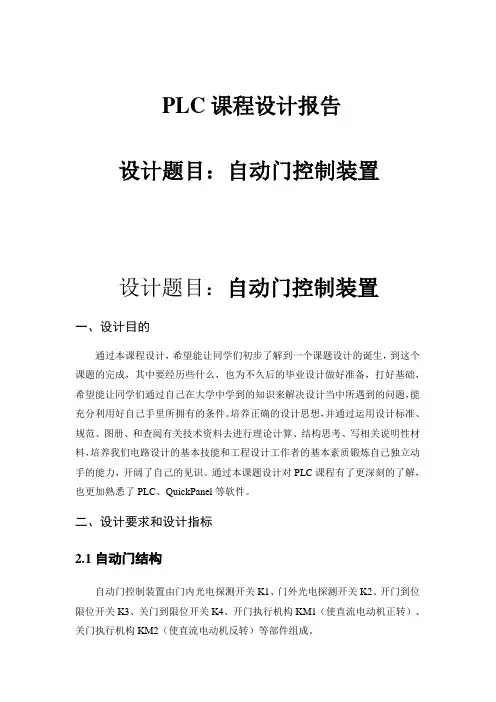 PLC 课程设计报告

设计题目：自动门控制装置

设计题目：自动门控制装置

一、设计目的

通过本课程设计，希望能让同学们初步了解到一个课题设计的诞生，到这个课题的完成，其中要经历些什么，也为不久后的毕业设计做好准备，打好基础，希望能让同学们通过自己在大学中学到的知识来解决设计当中所遇到的问题，能充分利用好自己手里所拥有的条件。培养正确的设计思想，并通过运用设计标准、规范、图册、和查阅有关技术资料去进行理论计算、结构思考、写相关说明性材料，培养我们电路设计的基本技能和工程设计工作者的基本素质锻炼自己独立动手的能力，开阔了自己的见识。通过本课题设计对 PLC 课程有了更深刻的了解，也更加熟悉了 PLC、QuickPanel 等软件。

二、设计要求和设计指标

2.1 自动门结构

自动门控制装置由门内光电探测开关 K1、门外光电探测开关 K2、开门到位限位开关 K3、关门到限位开关 K4、开门执行机构 KM1（使直流电动机正转）、关门执行机构 KM2（使直流电动机反转）等部件组成。